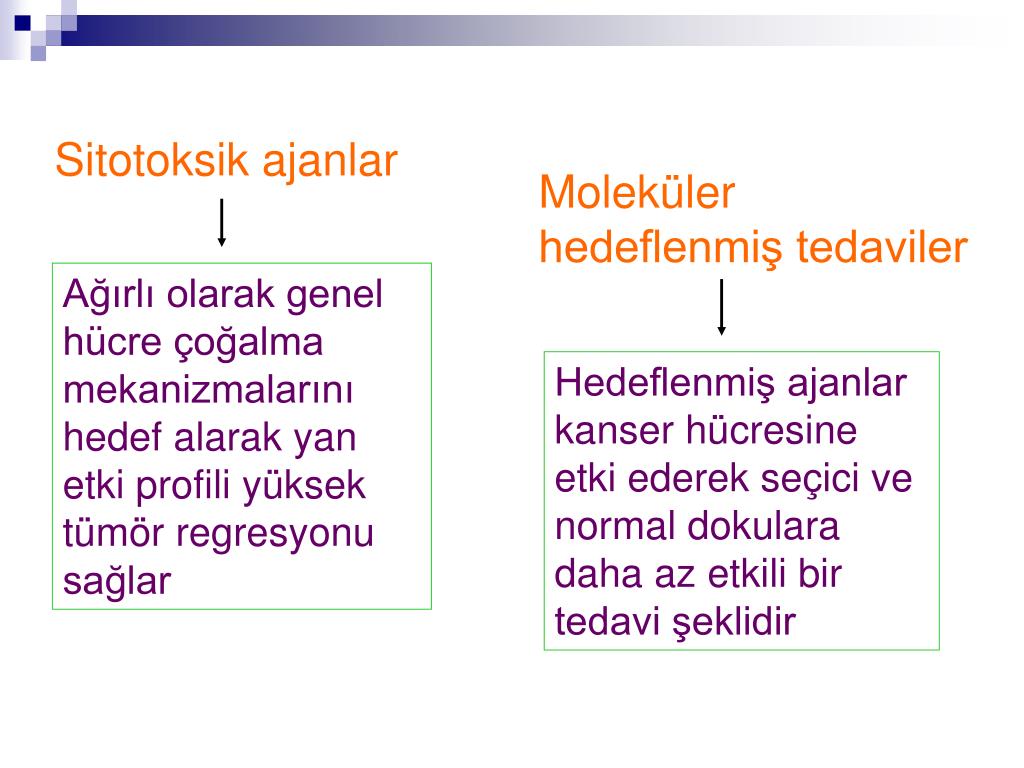 Sitotoksik ajanlar

Ağırlı olarak genel hücre çoğalma mekanizmalarını hedef alarak yan etki profili yüksek tümör regresyonu sağlar

Moleküler hedeflenmiş tedaviler

Hedeflenmiş ajanlar kanser hücresine etki ederek seçici ve normal dokulara daha az etkili bir tedavi şeklidir